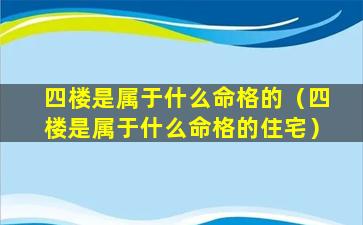 四楼是属于什么命格的（四楼是属于什么命格的住宅）